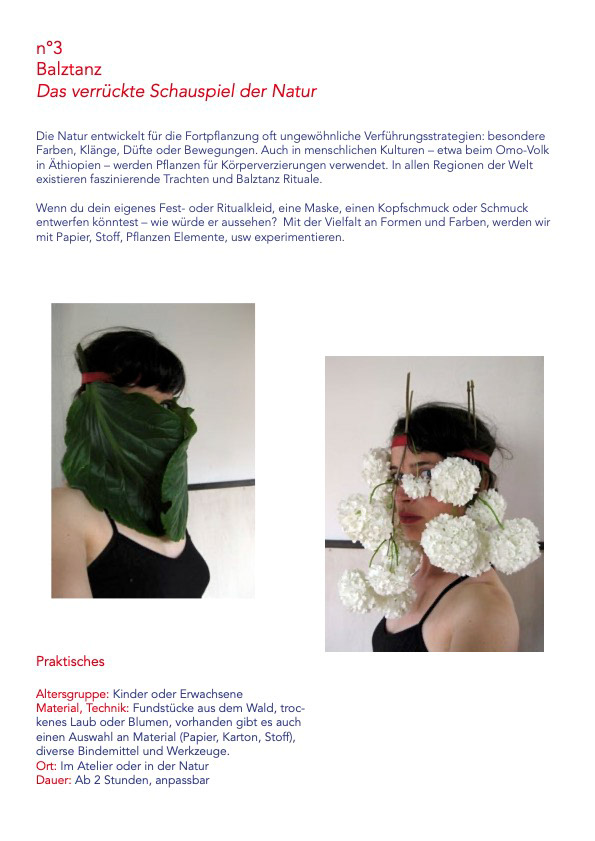 n°3
Balztanz
Das verrückte Schauspiel der Natur

Die Natur entwickelt für die Fortpflanzung oft ungewöhnliche Verführungsstrategien: besondere Farben, Klänge, Düfte oder Bewegungen. Auch in menschlichen Kulturen – etwa beim Omo-Volk in Äthiopien – werden Pflanzen für Körperverzierungen verwendet. In allen Regionen der Welt existieren faszinierende Trachten und Balztanz Rituale.

Wenn du dein eigenes Fest- oder Ritualkleid, eine Maske, einen Kopfschmuck oder Schmuck entwerfen könntest – wie würde er aussehen? Mit der Vielfalt an Formen und Farben, werden wir mit Papier, Stoff, Pflanzen Elemente, usw experimentieren.

Praktisches

Altersgruppe: Kinder oder Erwachsene
Material, Technik: Fundstücke aus dem Wald, trockenes Laub oder Blumen, vorhanden gibt es auch einen Auswahl an Material (Papier, Karton, Stoff), diverse Bindemittel und Werkzeuge.
Ort: Im Atelier oder in der Natur
Dauer: Ab 2 Stunden, anpassbar